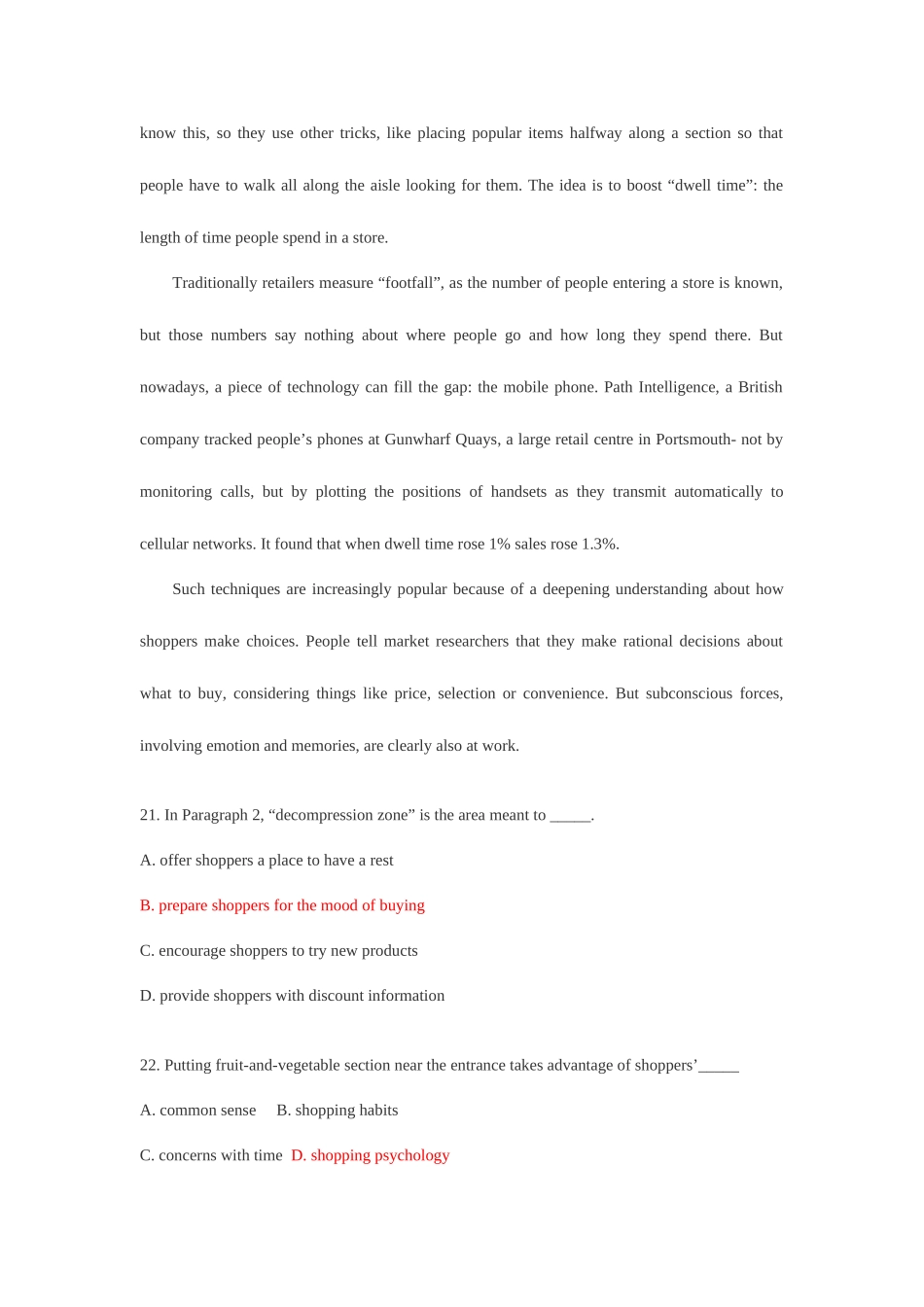 know this, so they use other tricks, like placing popular items halfway along a section so that people have to walk all along the aisle looking for them. The idea is to boost “dwell time”: the length of time people spend in a store.

Traditionally retailers measure “footfall”, as the number of people entering a store is known, but those numbers say nothing about where people go and how long they spend there. But nowadays, a piece of technology can fill the gap: the mobile phone. Path Intelligence, a British company tracked people’s phones at Gunwharf Quays, a large retail centre in Portsmouth- not by monitoring calls, but by plotting the positions of handsets as they transmit automatically to cellular networks. It found that when dwell time rose 1% sales rose 1.3%.

Such techniques are increasingly popular because of a deepening understanding about how shoppers make choices. People tell market researchers that they make rational decisions about what to buy, considering things like price, selection or convenience. But subconscious forces, involving emotion and memories, are clearly also at work.

21. In Paragraph 2, “decompression zone” is the area meant to _____.

A. offer shoppers a place to have a rest

B. prepare shoppers for the mood of buying

C. encourage shoppers to try new products

D. provide shoppers with discount information

22. Putting fruit-and-vegetable section near the entrance takes advantage of shoppers’_____

A. common sense B. shopping habits

C. concerns with time D. shopping psychology